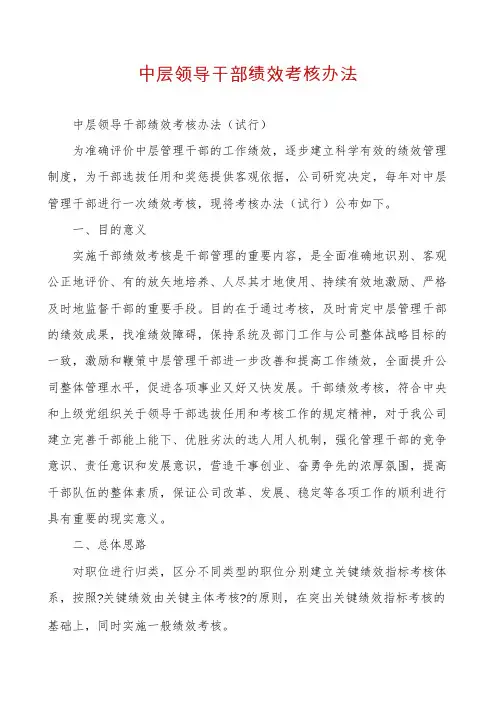 中层领导干部绩效考核办法

中层领导干部绩效考核办法（试行）

为准确评价中层管理干部的工作绩效，逐步建立科学有效的绩效管理制度，为干部选拔任用和奖惩提供客观依据，公司研究决定，每年对中层管理干部进行一次绩效考核，现将考核办法（试行）公布如下。

一、目的意义

实施干部绩效考核是干部管理的重要内容，是全面准确地识别、客观公正地评价、有的放矢地培养、人尽其才地使用、持续有效地激励、严格及时地监督干部的重要手段。目的在于通过考核，及时肯定中层管理干部的绩效成果，找准绩效障碍，保持系统及部门工作与公司整体战略目标的一致，激励和鞭策中层管理干部进一步改善和提高工作绩效，全面提升公司整体管理水平，促进各项事业又好又快发展。干部绩效考核，符合中央和上级党组织关于领导干部选拔任用和考核工作的规定精神，对于我公司建立完善干部能上能下、优胜劣汰的选人用人机制，强化管理干部的竞争意识、责任意识和发展意识，营造干事创业、奋勇争先的浓厚氛围，提高干部队伍的整体素质，保证公司改革、发展、稳定等各项工作的顺利进行具有重要的现实意义。

二、总体思路

对职位进行归类，区分不同类型的职位分别建立关键绩效指标考核体系，按照?关键绩效由关键主体考核?的原则，在突出关键绩效指标考核的基础上，同时实施一般绩效考核。